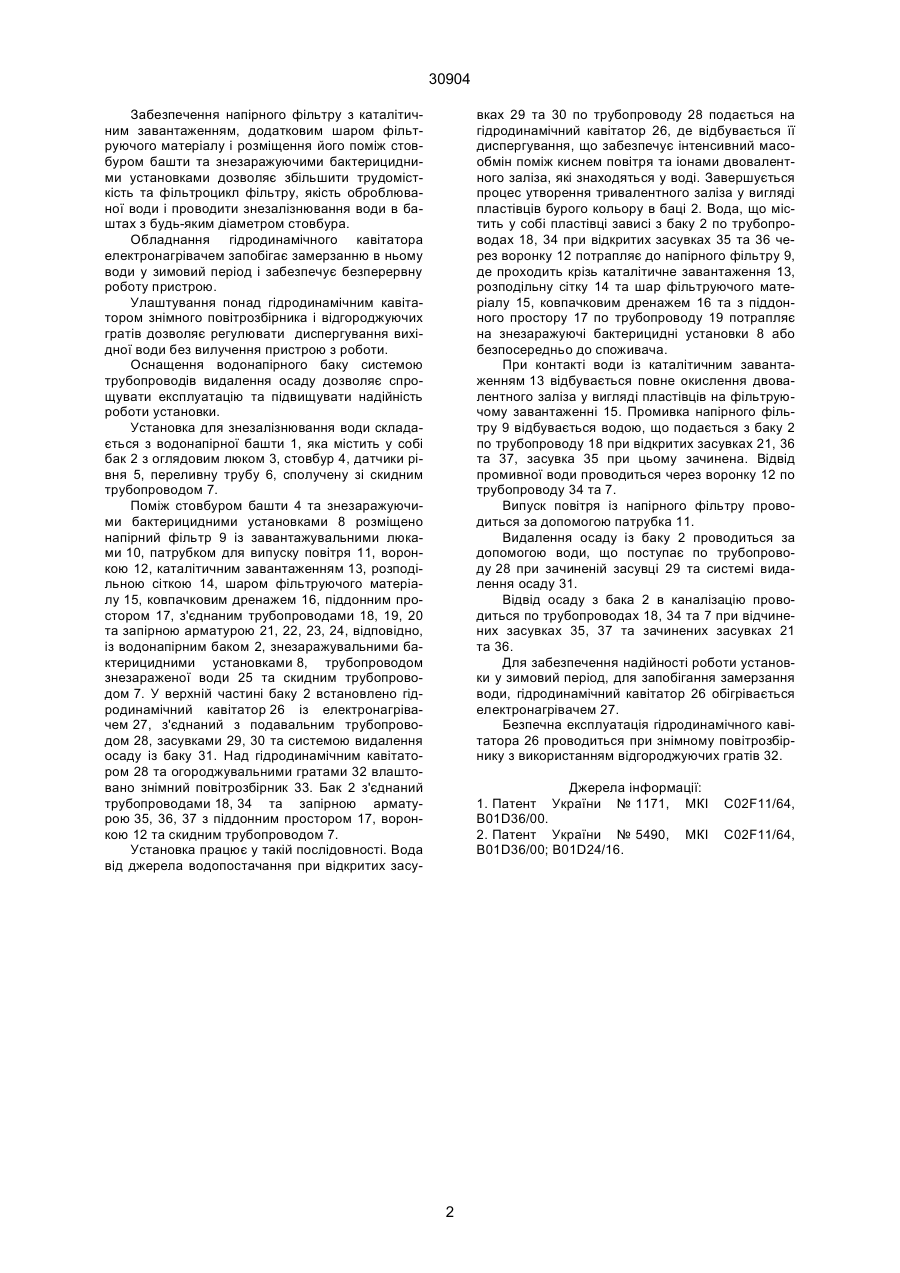 30904

Забезпечення напірного фільтру з каталітичним завантаженням, додатковим шаром фільтруючого матеріалу і розміщення його поміж стовбуром башти та знезаражуючими бактерицидними установками дозволяє збільшити трудомісткість та фільтроцикл фільтру, якість оброблюваної води і проводити знезалізнювання води в баштах з будь-яким діаметром стовбура.

Обладнання гідродинамічного кавітатора електронагрівачем запобігає замерзанню в ньому води у зимовий період і забезпечує безперервну роботу пристрою.

Улаштування понад гідродинамічним кавітатором знімного повітрозбірника і відгороджуючих гратів дозволяє регулювати диспергування вихідної води без вилучення пристрою з роботи.

Оснащення водонапірного баку системою трубопроводів видалення осаду дозволяє спрощувати експлуатацію та підвищувати надійність роботи установки.

Установка для знезалізнювання води складається з водонапірної башти 1, яка містить у собі бак 2 з оглядовим люком 3, стовбур 4, датчики рівня 5, переливну трубу 6, сполучену зі скидним трубопроводом 7.

Поміж стовбуром башти 4 та знезаражуючими бактерицидними установками 8 розміщено напірний фільтр 9 із завантажувальними люками 10, патрубком для випуску повітря 11, воронкою 12, каталітичним завантаженням 13, розподільною сіткою 14, шаром фільтруючого матеріалу 15, ковпачковим дренажем 16, піддонним простором 17, з'єднаним трубопроводами 18, 19, 20 та запірною арматурою 21, 22, 23, 24, відповідно, із водонапірним баком 2, знезаражувальними бактерицидними установками 8, трубопроводом знезараженої води 25 та скидним трубопроводом 7. У верхній частині баку 2 встановлено гідродинамічний кавітатор 26 із електронагрівачем 27, з'єднаний з подавальним трубопроводом 28, засувками 29, 30 та системою видалення осаду із баку 31. Над гідродинамічним кавітатором 28 та огороджувальними гратами 32 влаштовано знімний повітрозбірник 33. Бак 2 з'єднаний трубопроводами 18, 34 та запірною арматурою 35, 36, 37 з піддонним простором 17, воронкою 12 та скидним трубопроводом 7.

Установка працює у такій послідовності. Вода від джерела водопостачання при відкритих засувках 29 та 30 по трубопроводу 28 подається на гідродинамічний кавітатор 26, де відбувається її диспергування, що забезпечує інтенсивний масообмін поміж киснем повітря та іонами двовалентного заліза, які знаходяться у воді. Завершується процес утворення тривалентного заліза у вигляді пластівців бурого кольору в баці 2. Вода, що містить у собі пластівці зависі з баку 2 по трубопроводах 18, 34 при відкритих засувках 35 та 36 через воронку 12 потрапляє до напірного фільтру 9, де проходить крізь каталітичне завантаження 13, розподільну сітку 14 та шар фільтруючого матеріалу 15, ковпачковим дренажем 16 та з піддонного простору 17 по трубопроводу 19 потрапляє на знезаражуючі бактерицидні установки 8 або безпосередньо до споживача.

При контакті води із каталітичним завантаженням 13 відбувається повне окислення двовалентного заліза у вигляді пластівців на фільтруючому завантаженні 15. Промивка напірного фільтру 9 відбувається водою, що подається з баку 2 по трубопроводу 18 при відкритих засувках 21, 36 та 37, засувка 35 при цьому зачинена. Відвід промивної води проводиться через воронку 12 по трубопроводу 34 та 7.

Випуск повітря із напірного фільтру проводиться за допомогою патрубка 11.

Видалення осаду із баку 2 проводиться за допомогою води, що поступає по трубопроводу 28 при зачиненій засувці 29 та системі видалення осаду 31.

Відвід осаду з бака 2 в каналізацію проводиться по трубопроводах 18, 34 та 7 при відчинених засувках 35, 37 та зачинених засувках 21 та 36.

Для забезпечення надійності роботи установки у зимовий період, для запобігання замерзання води, гідродинамічний кавітатор 26 обігрівається електронагрівачем 27.

Безпечна експлуатація гідродинамічного кавітатора 26 проводиться при знімному повітрозбірнику з використанням відгороджуючих гратів 32.

Джерела інформації:
1. Патент України № 1171, МКІ C02F11/64, B01D36/00.
2. Патент України № 5490, МКІ C02F11/64, B01D36/00; B01D24/16.

2